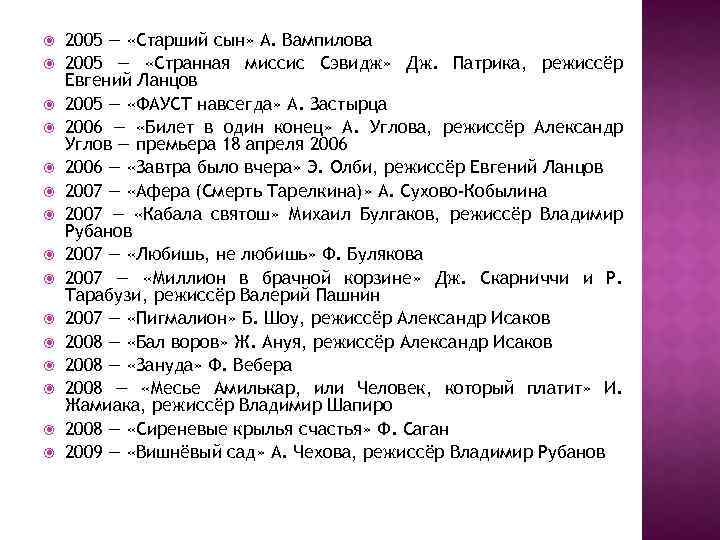 2005 — «Старший сын» А. Вампилова
2005 — «Странная миссис Сэвидж» Дж. Патрика, режиссёр Евгений Ланцов
2005 — «ФАУСТ навсегда» А. Застырца
2006 — «Билет в один конец» А. Углова, режиссёр Александр Углов — премьера 18 апреля 2006
2006 — «Завтра было вчера» Э. Олби, режиссёр Евгений Ланцов
2007 — «Афера (Смерть Тарелкина)» А. Сухово-Кобылина
2007 — «Кабала святош» Михаил Булгаков, режиссёр Владимир Рубанов
2007 — «Любишь, не любишь» Ф. Булякова
2007 — «Миллион в брачной корзине» Дж. Скарниччи и Р. Тарабузи, режиссёр Валерий Пашнин
2007 — «Пигмалион» Б. Шоу, режиссёр Александр Исаков
2008 — «Бал воров» Ж. Ануя, режиссёр Александр Исаков
2008 — «Зануда» Ф. Вебера
2008 — «Месье Амилькар, или Человек, который платит» И. Жамиака, режиссёр Владимир Шапиро
2008 — «Сиреневые крылья счастья» Ф. Саган
2009 — «Вишнёвый сад» А. Чехова, режиссёр Владимир Рубанов